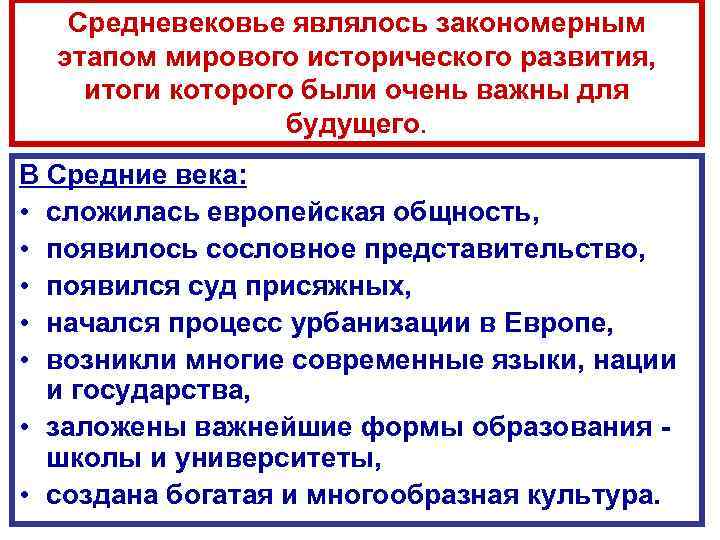 Средневековье являлось закономерным этапом мирового исторического развития, итоги которого были очень важны для будущего.

В Средние века:
• сложилась европейская общность,
• появилось сословное представительство,
• появился суд присяжных,
• начался процесс урбанизации в Европе,
• возникли многие современные языки, нации и государства,
• заложены важнейшие формы образования - школы и университеты,
• создана богатая и многообразная культура.